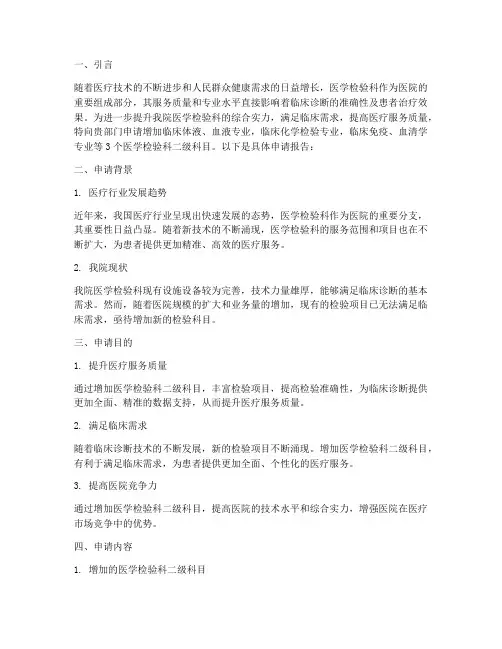 一、引言

随着医疗技术的不断进步和人民群众健康需求的日益增长，医学检验科作为医院的重要组成部分，其服务质量和专业水平直接影响着临床诊断的准确性及患者治疗效果。为进一步提升我院医学检验科的综合实力，满足临床需求，提高医疗服务质量，特向贵部门申请增加临床体液、血液专业，临床化学检验专业，临床免疫、血清学专业等 3 个医学检验科二级科目。以下是具体申请报告：

二、申请背景

1. 医疗行业发展趋势

近年来，我国医疗行业呈现出快速发展的态势，医学检验科作为医院的重要分支，其重要性日益凸显。随着新技术的不断涌现，医学检验科的服务范围和项目也在不断扩大，为患者提供更加精准、高效的医疗服务。

2. 我院现状

我院医学检验科现有设施设备较为完善，技术力量雄厚，能够满足临床诊断的基本需求。然而，随着医院规模的扩大和业务量的增加，现有的检验项目已无法满足临床需求，亟待增加新的检验科目。

三、申请目的

1. 提升医疗服务质量

通过增加医学检验科二级科目，丰富检验项目，提高检验准确性，为临床诊断提供更加全面、精准的数据支持，从而提升医疗服务质量。

2. 满足临床需求

随着临床诊断技术的不断发展，新的检验项目不断涌现。增加医学检验科二级科目，有利于满足临床需求，为患者提供更加全面、个性化的医疗服务。

3. 提高医院竞争力

通过增加医学检验科二级科目，提高医院的技术水平和综合实力，增强医院在医疗市场竞争中的优势。

四、申请内容

1. 增加的医学检验科二级科目